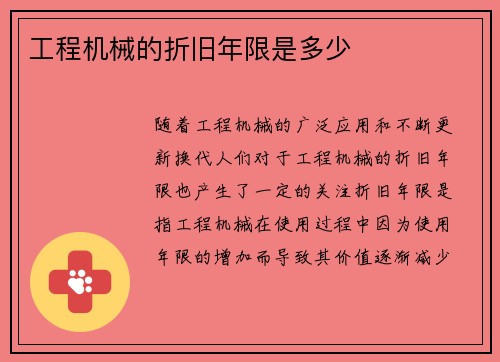 工程机械的折旧年限是多少

随着工程机械的广泛应用和不断更新换代人们对于工程机械的折旧年限也产生了一定的关注折旧年限是指工程机械在使用过程中因为使用年限的增加而导致其价值逐渐减少